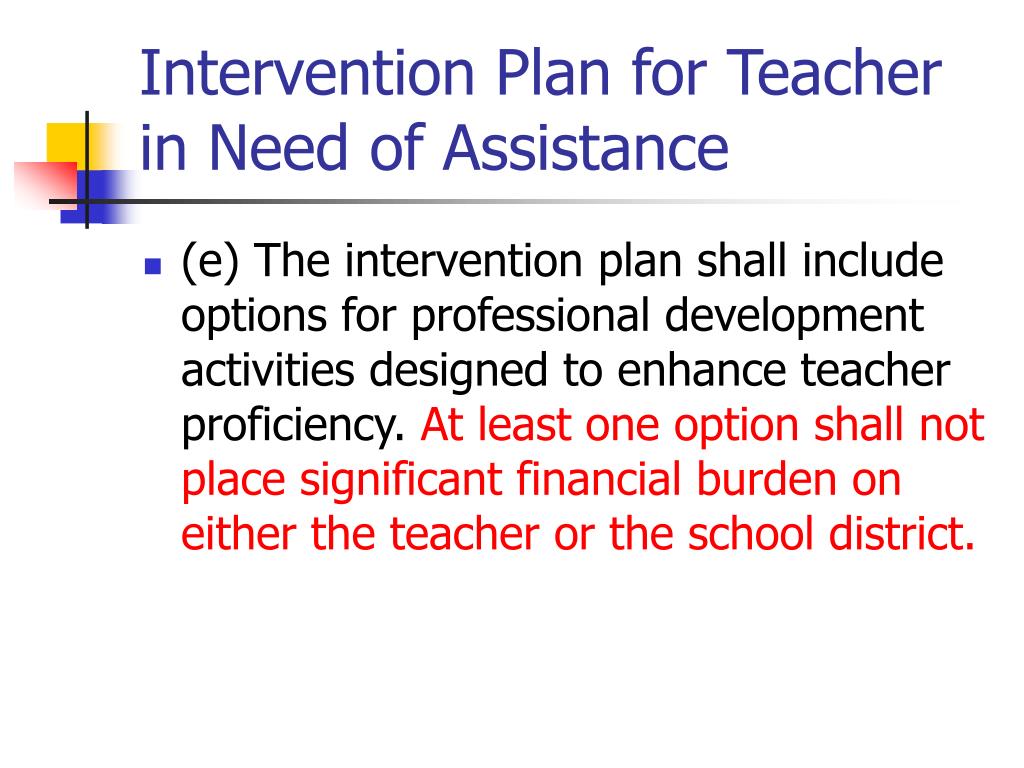 Intervention Plan for Teacher in Need of Assistance

(e) The intervention plan shall include options for professional development activities designed to enhance teacher proficiency. At least one option shall not place significant financial burden on either the teacher or the school district.